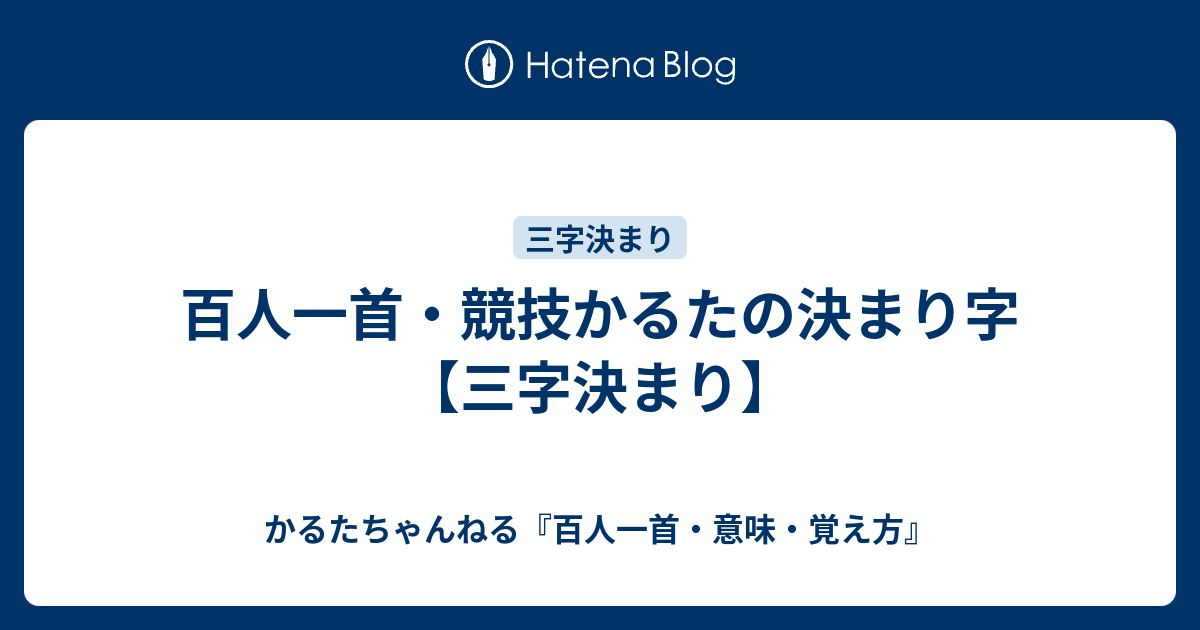 Hatena Blog

三字決まり

百人一首・競技かるたの決まり字【三字決まり】

かるたちゃんねる『百人一首・意味・覚え方』